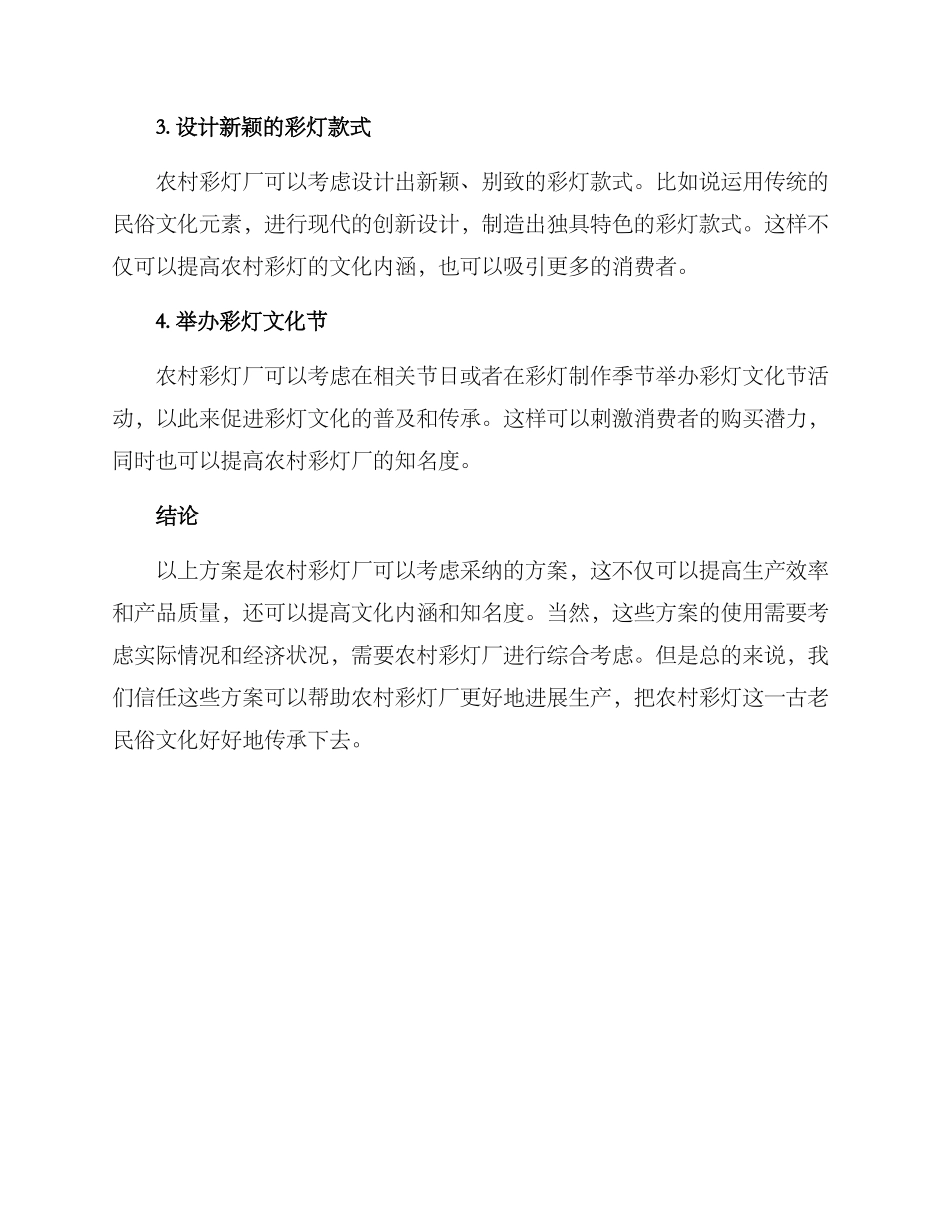 3. 设计新颖的彩灯款式

农村彩灯厂可以考虑设计出新颖、别致的彩灯款式。比如说运用传统的民俗文化元素，进行现代的创新设计，制造出独具特色的彩灯款式。这样不仅可以提高农村彩灯的文化内涵，也可以吸引更多的消费者。

4. 举办彩灯文化节

农村彩灯厂可以考虑在相关节日或者在彩灯制作季节举办彩灯文化节活动，以此来促进彩灯文化的普及和传承。这样可以刺激消费者的购买潜力，同时也可以提高农村彩灯厂的知名度。

结论

以上方案是农村彩灯厂可以考虑采纳的方案，这不仅可以提高生产效率和产品质量，还可以提高文化内涵和知名度。当然，这些方案的使用需要考虑实际情况和经济状况，需要农村彩灯厂进行综合考虑。但是总的来说，我们信任这些方案可以帮助农村彩灯厂更好地进展生产，把农村彩灯这一古老民俗文化好好地传承下去。